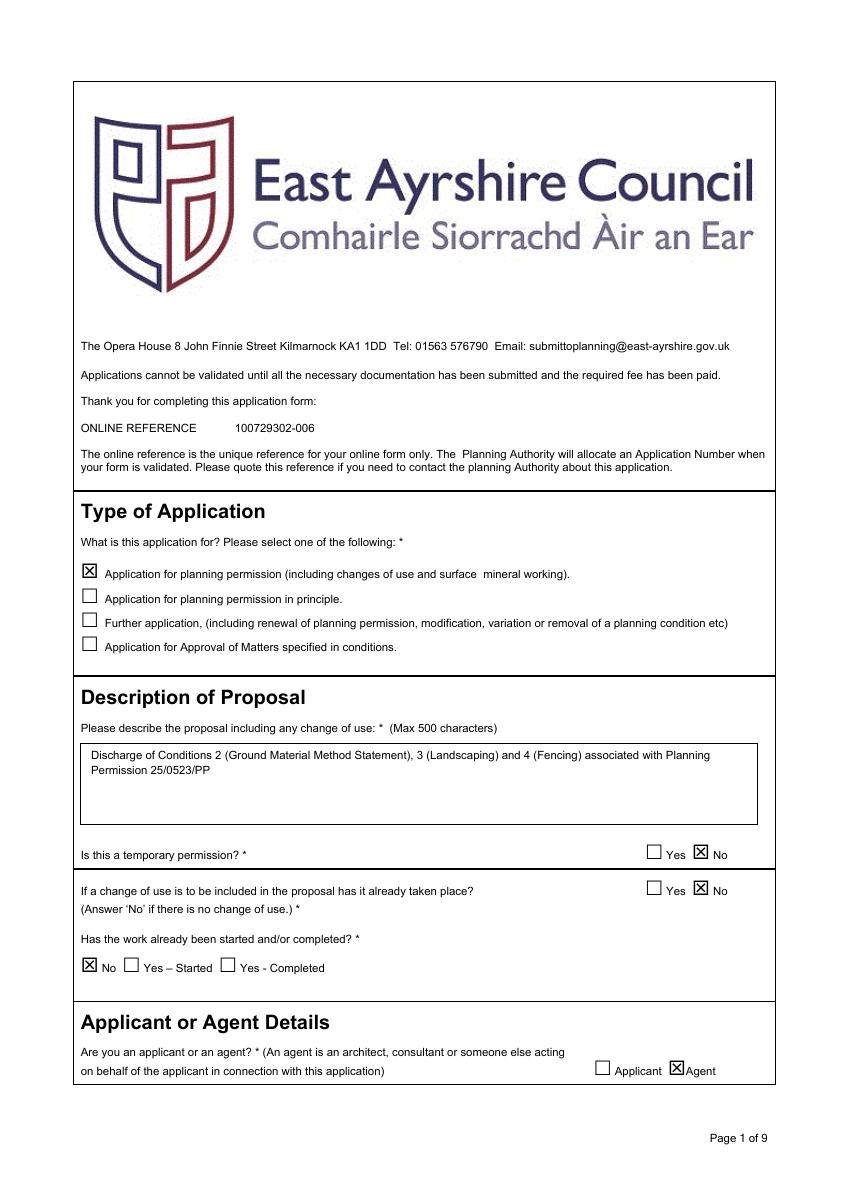 East Ayrshire Council
Comhairle Siorrachd Àir an Ear

The Opera House 8 John Finnie Street Kilmarnock KA1 1DD Tel: 01563 576790 Email: submittoplanning@east-ayrshire.gov.uk

Applications cannot be validated until all the necessary documentation has been submitted and the required fee has been paid.

Thank you for completing this application form:

ONLINE REFERENCE 100729302-006

The online reference is the unique reference for your online form only. The Planning Authority will allocate an Application Number when your form is validated. Please quote this reference if you need to contact the planning Authority about this application.

Type of Application

What is this application for? Please select one of the following: *

☑ Application for planning permission (including changes of use and surface mineral working).
☐ Application for planning permission in principle.
☐ Further application, (including renewal of planning permission, modification, variation or removal of a planning condition etc)
☐ Application for Approval of Matters specified in conditions.

Description of Proposal

Please describe the proposal including any change of use: * (Max 500 characters)

Discharge of Conditions 2 (Ground Material Method Statement), 3 (Landscaping) and 4 (Fencing) associated with Planning Permission 25/0523/PP

Is this a temporary permission? * ☐ Yes ☑ No

If a change of use is to be included in the proposal has it already taken place? ☐ Yes ☑ No
(Answer 'No' if there is no change of use.) *

Has the work already been started and/or completed? *

☑ No ☐ Yes – Started ☐ Yes - Completed

Applicant or Agent Details

Are you an applicant or an agent? * (An agent is an architect, consultant or someone else acting on behalf of the applicant in connection with this application) ☐ Applicant ☑ Agent

Page 1 of 9